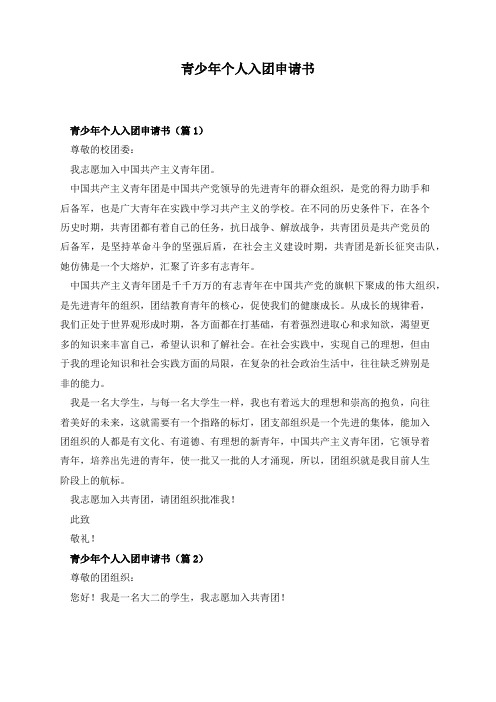 青少年个人入团申请书

青少年个人入团申请书（篇 1）

尊敬的校团委：

我志愿加入中国共产主义青年团。

中国共产主义青年团是中国共产党领导的先进青年的群众组织，是党的得力助手和后备军，也是广大青年在实践中学习共产主义的学校。在不同的历史条件下，在各个历史时期，共青团都有着自己的任务，抗日战争、解放战争，共青团员是共产党员的后备军，是坚持革命斗争的坚强后盾，在社会主义建设时期，共青团是新长征突击队，她仿佛是一个大熔炉，汇聚了许多有志青年。

中国共产主义青年团是千千万万的有志青年在中国共产党的旗帜下聚成的伟大组织，是先进青年的组织，团结教育青年的核心，促使我们的健康成长。从成长的规律看，我们正处于世界观形成时期，各方面都在打基础，有着强烈进取心和求知欲，渴望更多的知识来丰富自己，希望认识和了解社会。在社会实践中，实现自己的理想，但由于我的理论知识和社会实践方面的局限，在复杂的社会政治生活中，往往缺乏辨别是非的能力。

我是一名大学生，与每一名大学生一样，我也有着远大的理想和崇高的抱负，向往着美好的未来，这就需要有一个指路的标灯，团支部组织是一个先进的集体，能加入团组织的人都是有文化、有道德、有理想的新青年，中国共产主义青年团，它领导着青年，培养出先进的青年，使一批又一批的人才涌现，所以，团组织就是我目前人生阶段上的航标。

我志愿加入共青团，请团组织批准我！

此致

敬礼！

青少年个人入团申请书（篇 2）

尊敬的团组织：

您好！我是一名大二的学生，我志愿加入共青团！